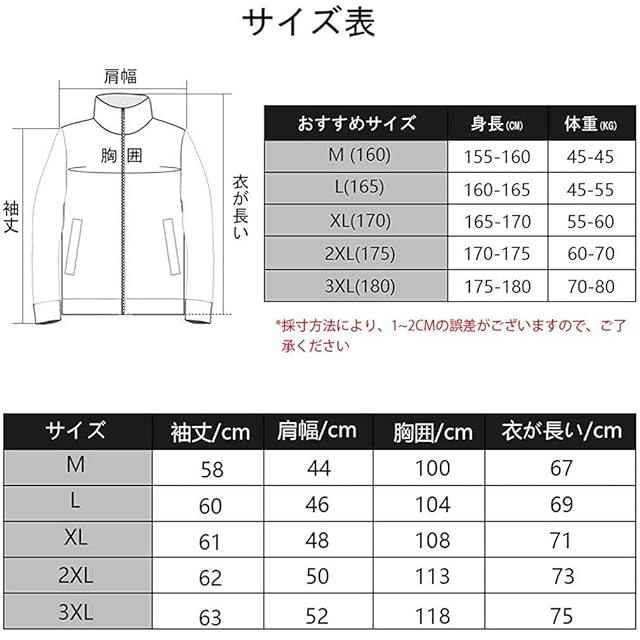 サイズ表

肩幅

胸囲

袖丈

衣が長い

| おすすめサイズ | 身長(CM) | 体重(KG) |
|---|---|---|
| M (160) | 155-160 | 45-45 |
| L(165) | 160-165 | 45-55 |
| XL(170) | 165-170 | 55-60 |
| 2XL(175) | 170-175 | 60-70 |
| 3XL(180) | 175-180 | 70-80 |

*採寸方法により、1~2CMの誤差がございますので、ご了承ください

| サイズ | 袖丈/cm | 肩幅/cm | 胸囲/cm | 衣が長い/cm |
|---|---|---|---|---|
| M | 58 | 44 | 100 | 67 |
| L | 60 | 46 | 104 | 69 |
| XL | 61 | 48 | 108 | 71 |
| 2XL | 62 | 50 | 113 | 73 |
| 3XL | 63 | 52 | 118 | 75 |